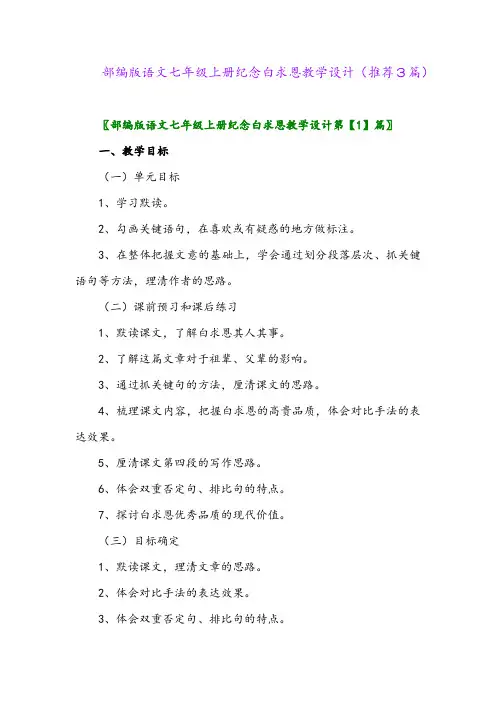 部编版语文七年级上册纪念白求恩教学设计（推荐3篇）

〖部编版语文七年级上册纪念白求恩教学设计第【1】篇〗

一、教学目标

（一）单元目标

1、学习默读。

2、勾画关键语句，在喜欢或有疑惑的地方做标注。

3、在整体把握文意的基础上，学会通过划分段落层次、抓关键语句等方法，理清作者的思路。

（二）课前预习和课后练习

1、默读课文，了解白求恩其人其事。

2、了解这篇文章对于祖辈、父辈的影响。

3、通过抓关键句的方法，厘清课文的思路。

4、梳理课文内容，把握白求恩的高贵品质，体会对比手法的表达效果。

5、厘清课文第四段的写作思路。

6、体会双重否定句、排比句的特点。

7、探讨白求恩优秀品质的现代价值。

（三）目标确定

1、默读课文，理清文章的思路。

2、体会对比手法的表达效果。

3、体会双重否定句、排比句的特点。